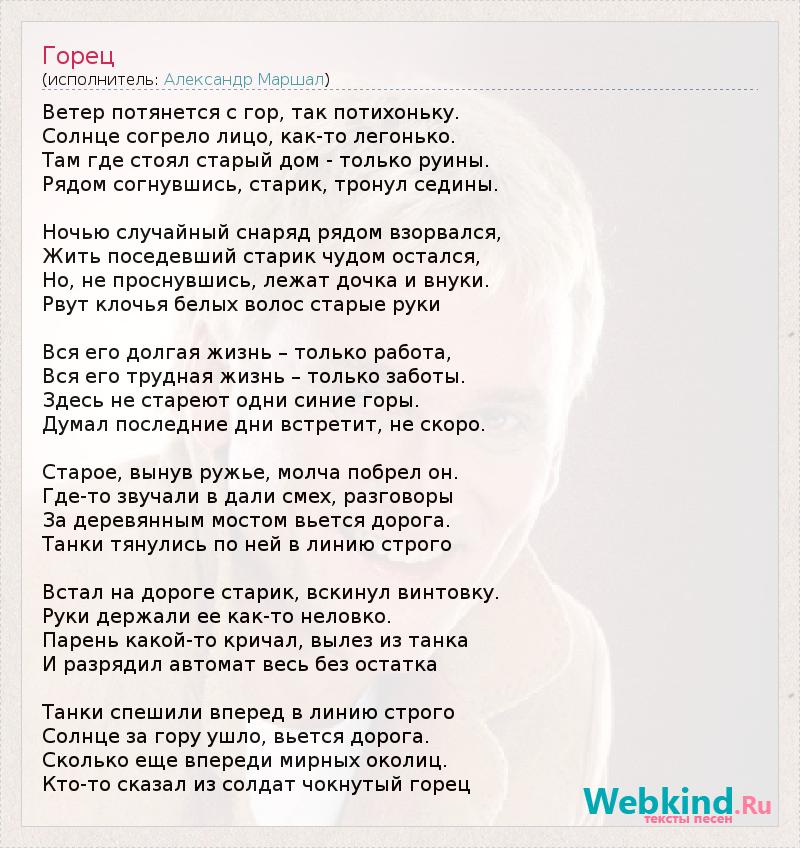 Горец
(исполнитель: Александр Маршал)

Ветер потянется с гор, так потихоньку.
Солнце согрело лицо, как-то легонько.
Там где стоял старый дом - только руины.
Рядом согнувшись, старик, тронул седины.

Ночью случайный снаряд рядом взорвался,
Жить поседевший старик чудом остался,
Но, не проснувшись, лежат дочка и внуки.
Рвут клочья белых волос старые руки

Вся его долгая жизнь – только работа,
Вся его трудная жизнь – только заботы.
Здесь не стареют одни синие горы.
Думал последние дни встретит, не скоро.

Старое, вынув ружье, молча побрел он.
Где-то звучали в дали смех, разговоры
За деревянным мостом вьется дорога.
Танки тянулись по ней в линию строго

Встал на дороге старик, вскинул винтовку.
Руки держали ее как-то неловко.
Парень какой-то кричал, вылез из танка
И разрядил автомат весь без остатка

Танки спешили вперед в линию строго
Солнце за гору ушло, вьется дорога.
Сколько еще впереди мирных околиц.
Кто-то сказал из солдат чокнутый горец

Webkind.Ru
тексты песен